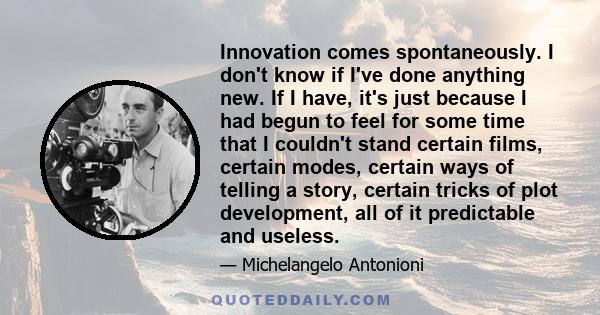 Innovation comes spontaneously. I don't know if I've done anything new. If I have, it's just because I had begun to feel for some time that I couldn't stand certain films, certain modes, certain ways of telling a story, certain tricks of plot development, all of it predictable and useless.

— Michelangelo Antonioni

QUOTEDDAILY.COM